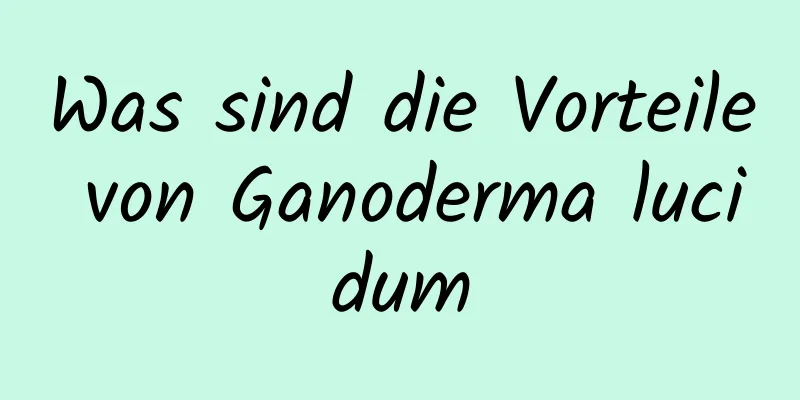 Was sind die Vorteile von Ganoderma luci dum